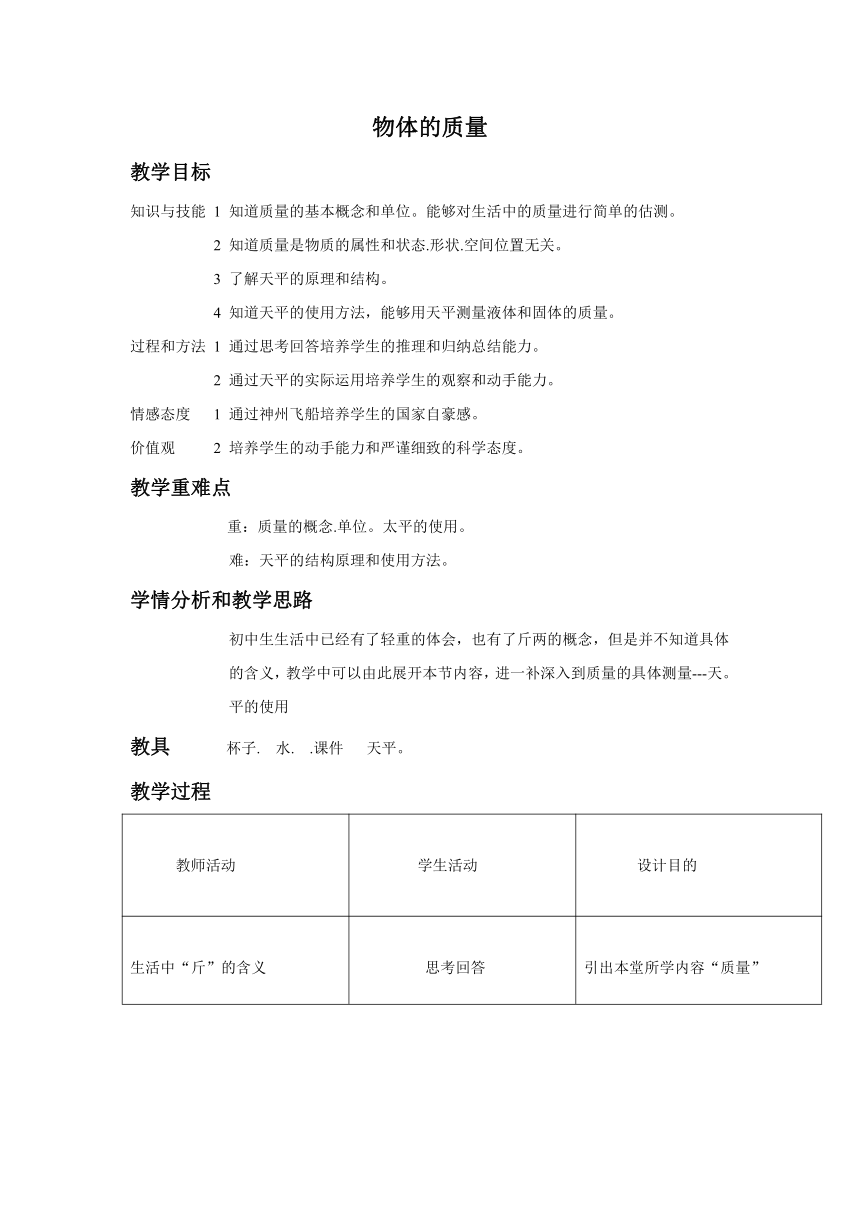 物体的质量

教学目标

知识与技能 1 知道质量的基本概念和单位。能够对生活中的质量进行简单的估测。

2 知道质量是物质的属性和状态.形状.空间位置无关。

3 了解天平的原理和结构。

4 知道天平的使用方法，能够用天平测量液体和固体的质量。

过程和方法 1 通过思考回答培养学生的推理和归纳总结能力。

2 通过天平的实际运用培养学生的观察和动手能力。

情感态度 1 通过神州飞船培养学生的国家自豪感。

价值观 2 培养学生的动手能力和严谨细致的科学态度。

教学重难点

重：质量的概念.单位。太平的使用。

难：天平的结构原理和使用方法。

学情分析和教学思路

初中生生活中已经有了轻重的体会，也有了斤两的概念，但是并不知道具体的含义，教学中可以由此展开本节内容，进一补深入到质量的具体测量---天。平的使用

教具 杯子. 水. .课件 天平。

教学过程

| 教师活动 | 学生活动 | 设计目的 |
|---|---|---|
| 生活中“斤”的含义 | 思考回答 | 引出本堂所学内容“质量” |